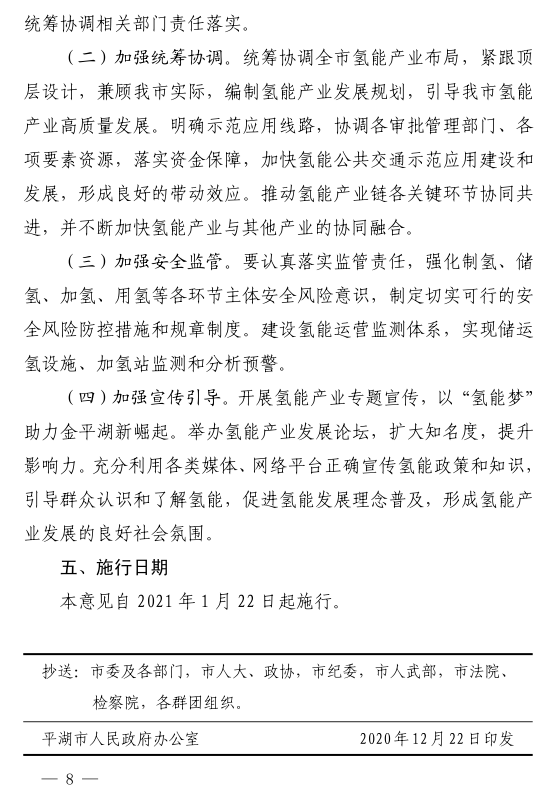 统筹协调相关部门责任落实。

（二）加强统筹协调。统筹协调全市氢能产业布局，紧跟顶层设计，兼顾我市实际，编制氢能产业发展规划，引导我市氢能产业高质量发展。明确示范应用线路，协调各审批管理部门、各项要素资源，落实资金保障，加快氢能公共交通示范应用建设和发展，形成良好的带动效应。推动氢能产业链各关键环节协同共进，并不断加快氢能产业与其他产业的协同融合。

（三）加强安全监管。要认真落实监管责任，强化制氢、储氢、加氢、用氢等各环节主体安全风险意识，制定切实可行的安全风险防控措施和规章制度。建设氢能运营监测体系，实现储运氢设施、加氢站监测和分析预警。

（四）加强宣传引导。开展氢能产业专题宣传，以“氢能梦”助力金平湖新崛起。举办氢能产业发展论坛，扩大知名度，提升影响力。充分利用各类媒体、网络平台正确宣传氢能政策和知识，引导群众认识和了解氢能，促进氢能发展理念普及，形成氢能产业发展的良好社会氛围。

五、施行日期

本意见自 2021 年 1 月 22 日起施行。

抄送：市委及各部门，市人大、政协，市纪委，市人武部，市法院、检察院，各群团组织。

平湖市人民政府办公室　　2020 年 12 月 22 日印发

— 8 —